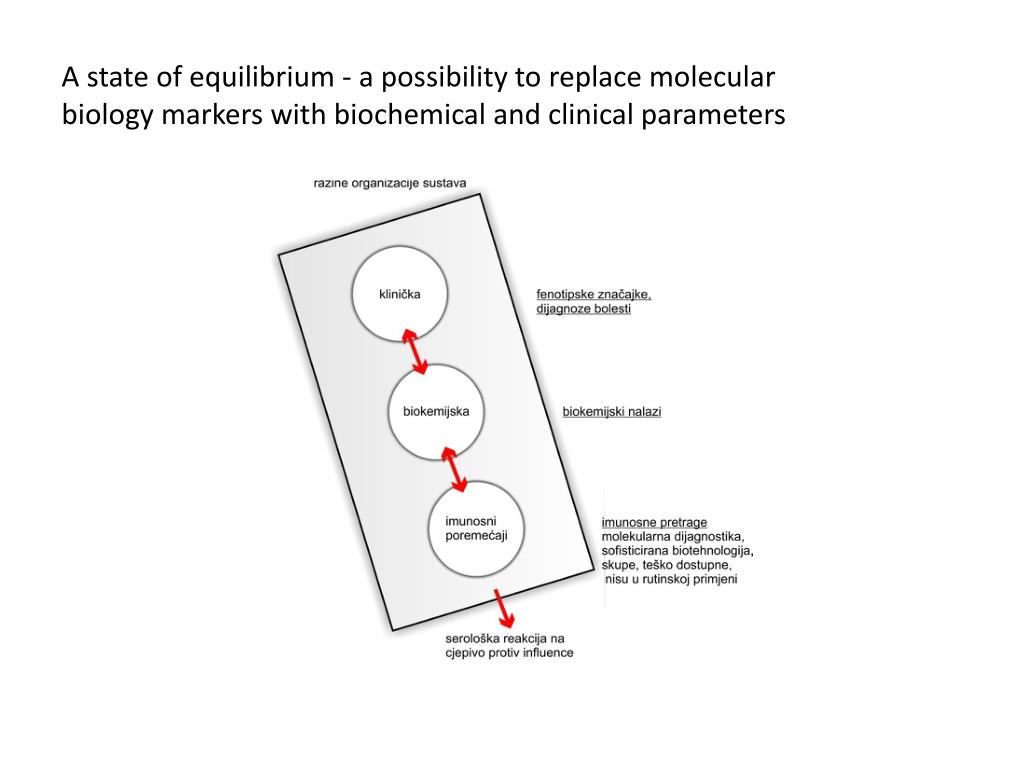 A state of equilibrium - a possibility to replace molecular biology markers with biochemical and clinical parameters

razine organizacije sustava

klinička

fenotipske značajke, dijagnoze bolesti

biokemijska

biokemijski nalazi

imunosni poremećaji

imunosne pretrage
molekularna dijagnostika, sofisticirana biotehnologija, skupe, teško dostupne, nisu u rutinskoj primjeni

serološka reakcija na cjepivo protiv influence